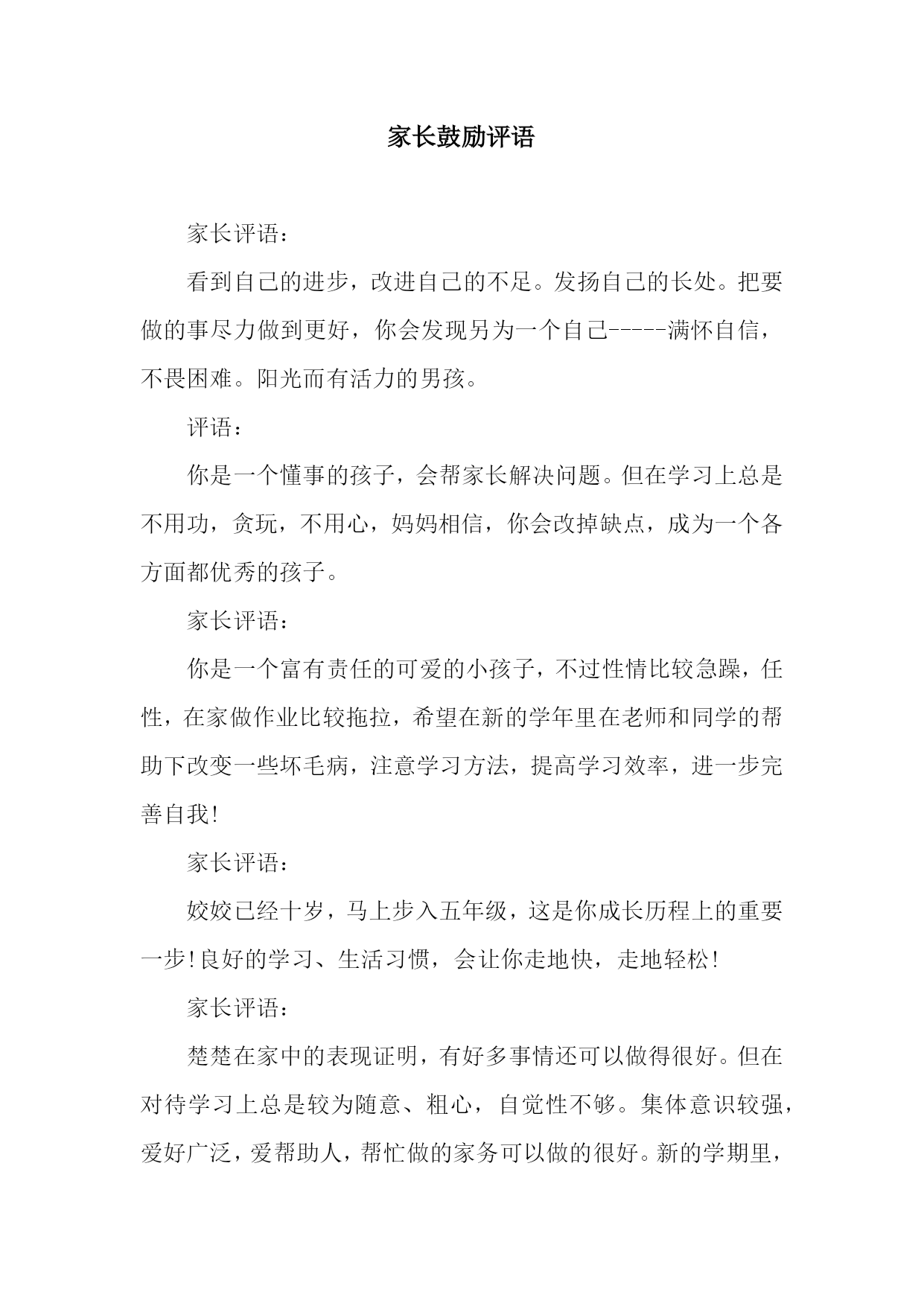 家长鼓励评语

家长评语：

看到自己的进步，改进自己的不足。发扬自己的长处。把要做的事尽力做到更好，你会发现另为一个自己-----满怀自信，不畏困难。阳光而有活力的男孩。

评语：

你是一个懂事的孩子，会帮家长解决问题。但在学习上总是不用功，贪玩，不用心，妈妈相信，你会改掉缺点，成为一个各方面都优秀的孩子。

家长评语：

你是一个富有责任的可爱的小孩子，不过性情比较急躁，任性，在家做作业比较拖拉，希望在新的学年里在老师和同学的帮助下改变一些坏毛病，注意学习方法，提高学习效率，进一步完善自我!

家长评语：

姣姣已经十岁，马上步入五年级，这是你成长历程上的重要一步!良好的学习、生活习惯，会让你走地快，走地轻松!

家长评语：

楚楚在家中的表现证明，有好多事情还可以做得很好。但在对待学习上总是较为随意、粗心，自觉性不够。集体意识较强，爱好广泛，爱帮助人，帮忙做的家务可以做的很好。新的学期里，